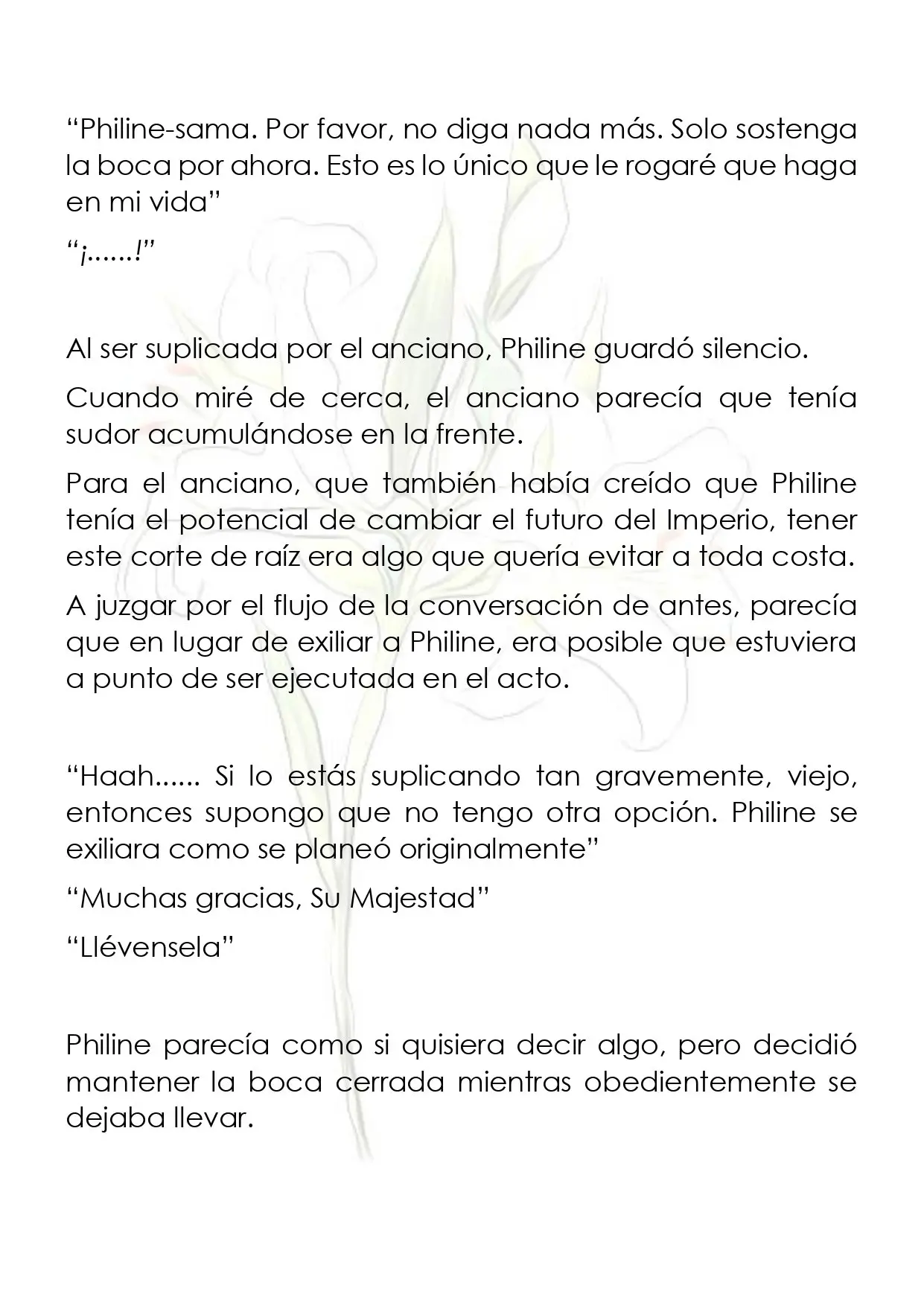 "Philine-sama. Por favor, no diga nada más. Solo sostenga la boca por ahora. Esto es lo único que le rogaré que haga en mi vida"

"¡......!"

Al ser suplicada por el anciano, Philine guardó silencio.

Cuando miré de cerca, el anciano parecía que tenía sudor acumulándose en la frente.

Para el anciano, que también había creído que Philine tenía el potencial de cambiar el futuro del Imperio, tener este corte de raíz era algo que quería evitar a toda costa.

A juzgar por el flujo de la conversación de antes, parecía que en lugar de exiliar a Philine, era posible que estuviera a punto de ser ejecutada en el acto.

"Haah...... Si lo estás suplicando tan gravemente, viejo, entonces supongo que no tengo otra opción. Philine se exiliara como se planeó originalmente"

"Muchas gracias, Su Majestad"

"Llévensela"

Philine parecía como si quisiera decir algo, pero decidió mantener la boca cerrada mientras obedientemente se dejaba llevar.